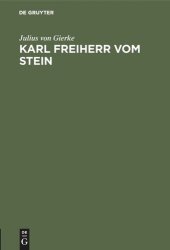 DE GRUYTER

Julius von Gierke

KARL FREIHERR VOM STEIN

DE G